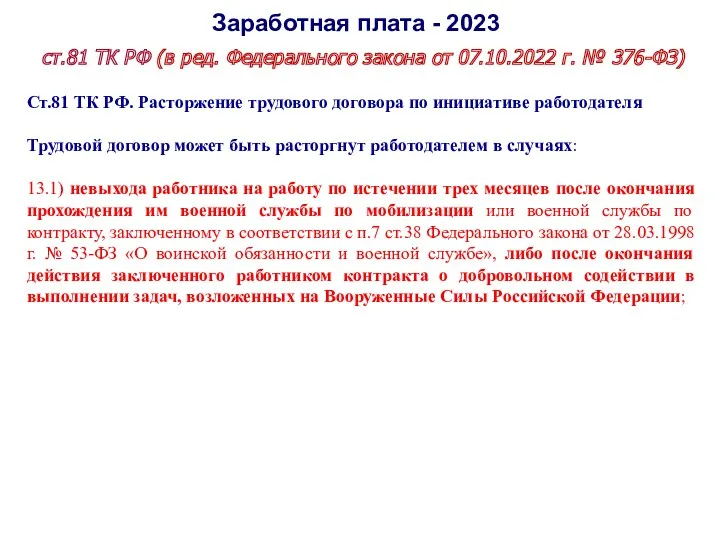 Заработная плата - 2023

ст.81 ТК РФ (в ред. Федерального закона от 07.10.2022 г. № 376-ФЗ)

Ст.81 ТК РФ. Расторжение трудового договора по инициативе работодателя

Трудовой договор может быть расторгнут работодателем в случаях:

13.1) невыхода работника на работу по истечении трех месяцев после окончания прохождения им военной службы по мобилизации или военной службы по контракту, заключенному в соответствии с п.7 ст.38 Федерального закона от 28.03.1998 г. № 53-ФЗ «О воинской обязанности и военной службе», либо после окончания действия заключенного работником контракта о добровольном содействии в выполнении задач, возложенных на Вооруженные Силы Российской Федерации;